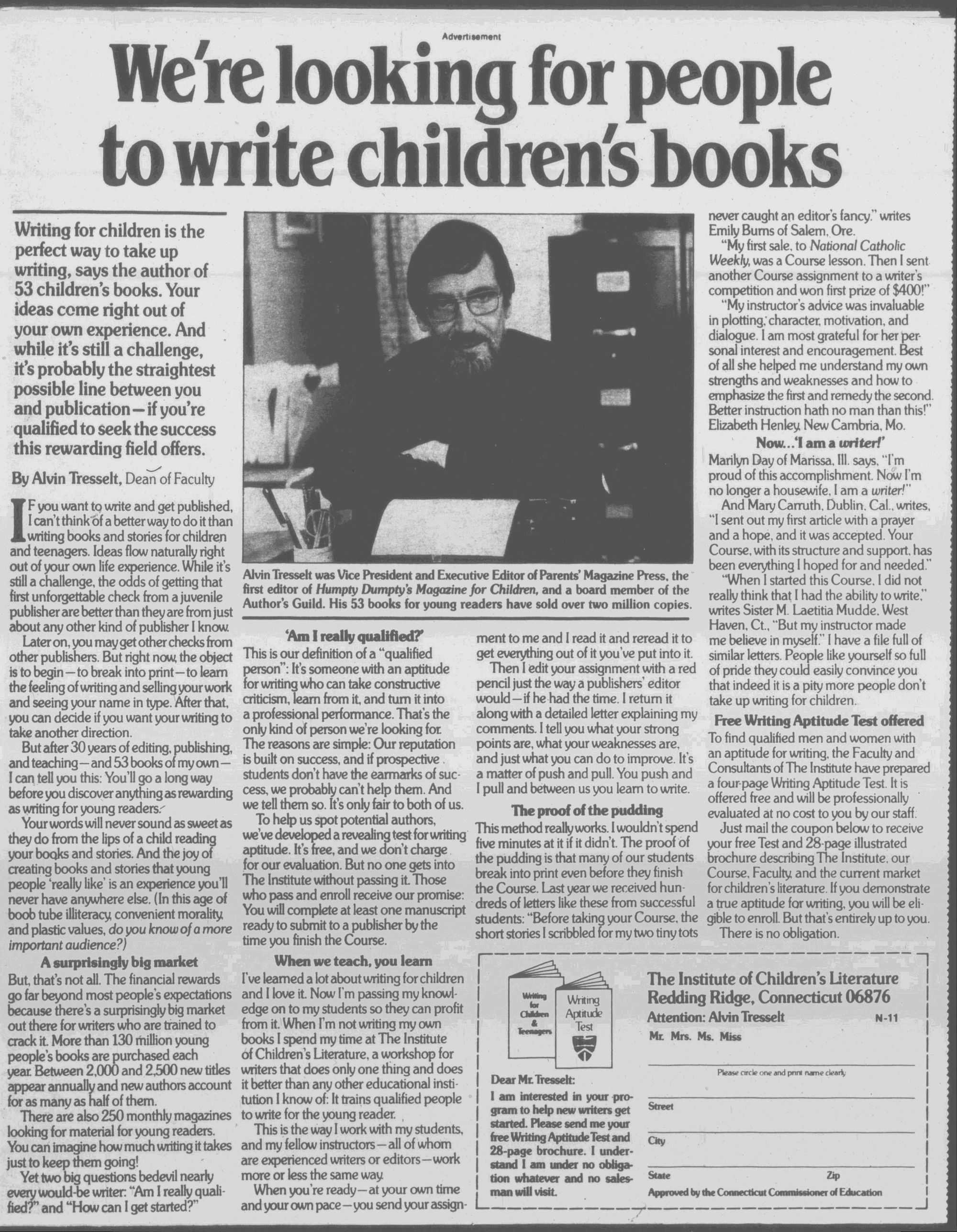 Advertisement

We're looking for people to write children's books

Writing for children is the perfect way to take up writing, says the author of 53 children's books. Your ideas come right out of your own experience. And while it's still a challenge, it's probably the straightest possible line between you and publication—if you're qualified to seek the success this rewarding field offers.

By Alvin Tresselt, Dean of Faculty

IF you want to write and get published, I can't think of a better way to do it than writing books and stories for children and teenagers. Ideas flow naturally right out of your own life experience. While it's still a challenge, the odds of getting that first unforgettable check from a juvenile publisher are better than they are from just about any other kind of publisher I know.

Later on, you may get other checks from other publishers. But right now, the object is to begin—to break into print—to learn the feeling of writing and selling your work and seeing your name in type. After that, you can decide if you want your writing to take another direction.

But after 30 years of editing, publishing, and teaching—and 53 books of my own—I can tell you this: You'll go a long way before you discover anything as rewarding as writing for young readers.

Your words will never sound as sweet as they do from the lips of a child reading your books and stories. And the joy of creating books and stories that young people 'really like' is an experience you'll never have anywhere else. (In this age of boob tube illiteracy, convenient morality, and plastic values, do you know of a more important audience?)

A surprisingly big market

But, that's not all. The financial rewards go far beyond most people's expectations because there's a surprisingly big market out there for writers who are trained to crack it. More than 130 million young people's books are purchased each year. Between 2,000 and 2,500 new titles appear annually and new authors account for as many as half of them.

There are also 250 monthly magazines looking for material for young readers. You can imagine how much writing it takes just to keep them going!

Yet two big questions bedevil nearly every would-be writer: "Am I really qualified?" and "How can I get started?"

Alvin Tresselt was Vice President and Executive Editor of Parents' Magazine Press, the first editor of Humpty Dumpty's Magazine for Children, and a board member of the Author's Guild. His 53 books for young readers have sold over two million copies.

'Am I really qualified?'

This is our definition of a "qualified person": It's someone with an aptitude for writing who can take constructive criticism, learn from it, and turn it into a professional performance. That's the only kind of person we're looking for. The reasons are simple: Our reputation is built on success, and if prospective students don't have the earmarks of success, we probably can't help them. And we tell them so. It's only fair to both of us.

To help us spot potential authors, we've developed a revealing test for writing aptitude. It's free, and we don't charge for our evaluation. But no one gets into The Institute without passing it. Those who pass and enroll receive our promise: You will complete at least one manuscript ready to submit to a publisher by the time you finish the Course.

When we teach, you learn

I've learned a lot about writing for children and I love it. Now I'm passing my knowledge on to my students so they can profit from it. When I'm not writing my own books I spend my time at The Institute of Children's Literature, a workshop for writers that does only one thing and does it better than any other educational institution I know of: It trains qualified people to write for the young reader.

This is the way I work with my students, and my fellow instructors—all of whom are experienced writers or editors—work more or less the same way.

When you're ready—at your own time and your own pace—you send your assignment to me and I read it and reread it to get everything out of it you've put into it.

Then I edit your assignment with a red pencil just the way a publishers' editor would—if he had the time. I return it along with a detailed letter explaining my comments. I tell you what your strong points are, what your weaknesses are, and just what you can do to improve. It's a matter of push and pull. You push and I pull and between us you learn to write.

The proof of the pudding

This method really works. I wouldn't spend five minutes at it if it didn't. The proof of the pudding is that many of our students break into print even before they finish the Course. Last year we received hundreds of letters like these from successful students: "Before taking your Course, the short stories I scribbled for my two tiny tots never caught an editor's fancy," writes Emily Burns of Salem, Ore.

"My first sale, to National Catholic Weekly, was a Course lesson. Then I sent another Course assignment to a writer's competition and won first prize of $400!"

"My instructor's advice was invaluable in plotting, character, motivation, and dialogue. I am most grateful for her personal interest and encouragement. Best of all she helped me understand my own strengths and weaknesses and how to emphasize the first and remedy the second. Better instruction hath no man than this!" Elizabeth Henley, New Cambria, Mo.

Now...'I am a writer!'

Marilyn Day of Marissa, Ill. says, "I'm proud of this accomplishment. Now I'm no longer a housewife, I am a writer!"

And Mary Carruth, Dublin, Cal., writes, "I sent out my first article with a prayer and a hope, and it was accepted. Your Course, with its structure and support, has been everything I hoped for and needed."

"When I started this Course, I did not really think that I had the ability to write," writes Sister M. Laetitia Mudde, West Haven, Ct., "But my instructor made me believe in myself." I have a file full of similar letters. People like yourself so full of pride they could easily convince you that indeed it is a pity more people don't take up writing for children.

Free Writing Aptitude Test offered

To find qualified men and women with an aptitude for writing, the Faculty and Consultants of The Institute have prepared a four-page Writing Aptitude Test. It is offered free and will be professionally evaluated at no cost to you by our staff.

Just mail the coupon below to receive your free Test and 28-page illustrated brochure describing The Institute, our Course, Faculty, and the current market for children's literature. If you demonstrate a true aptitude for writing, you will be eligible to enroll. But that's entirely up to you.

There is no obligation.

Writing for Children & Teenagers

Writing Aptitude Test

Dear Mr. Tresselt:
I am interested in your program to help new writers get started. Please send me your free Writing Aptitude Test and 28-page brochure. I understand I am under no obligation whatever and no salesman will visit.

The Institute of Children's Literature
Redding Ridge, Connecticut 06876
Attention: Alvin Tresselt N-11
Mr. Mrs. Ms. Miss
Please circle one and print name clearly
Street
City
State Zip
Approved by the Connecticut Commissioner of Education